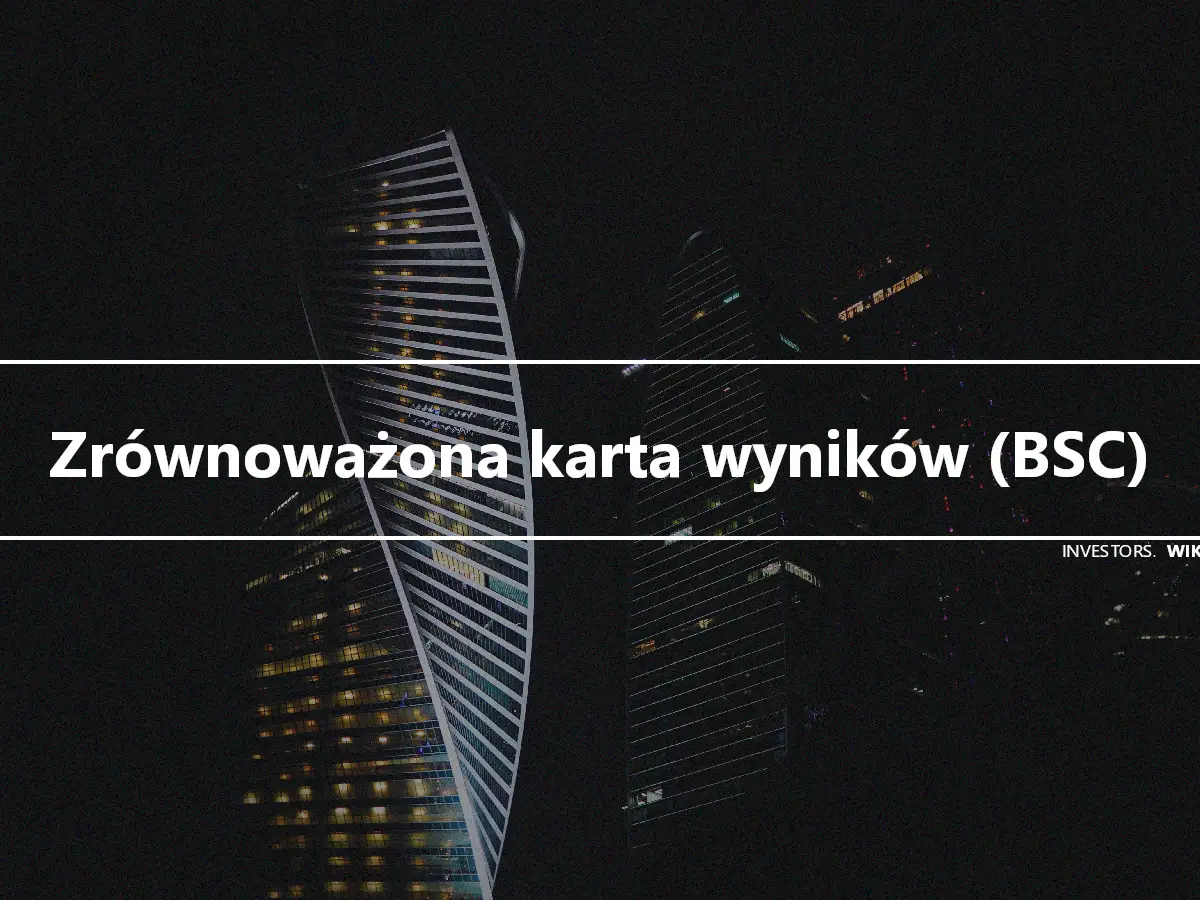 Zrównoważona karta wyników (BSC)

INVESTORS. WIK